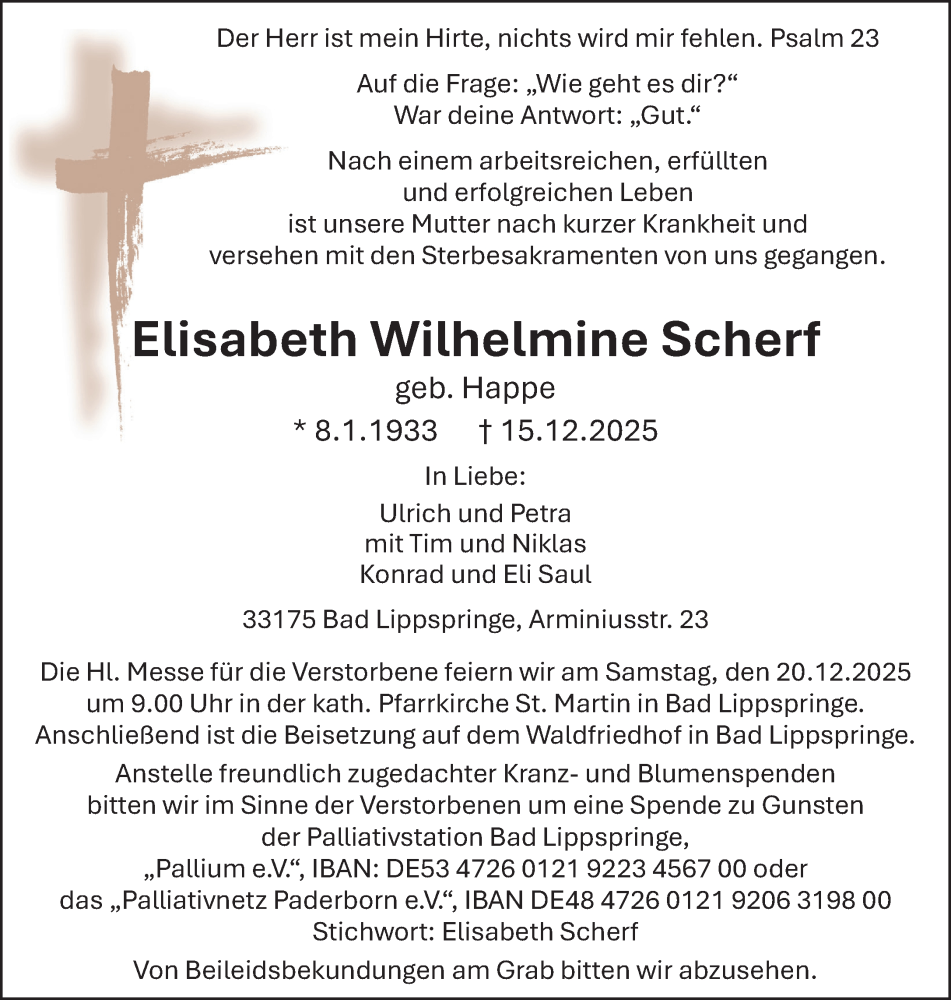 Der Herr ist mein Hirte, nichts wird mir fehlen. Psalm 23

Auf die Frage: „Wie geht es dir?“
War deine Antwort: „Gut.“

Nach einem arbeitsreichen, erfüllten und erfolgreichen Leben ist unsere Mutter nach kurzer Krankheit und versehen mit den Sterbesakramenten von uns gegangen.

Elisabeth Wilhelmine Scherf
geb. Happe
* 8.1.1933 † 15.12.2025

In Liebe:
Ulrich und Petra
mit Tim und Niklas
Konrad und Eli Saul

33175 Bad Lippspringe, Arminiusstr. 23

Die Hl. Messe für die Verstorbene feiern wir am Samstag, den 20.12.2025 um 9.00 Uhr in der kath. Pfarrkirche St. Martin in Bad Lippspringe. Anschließend ist die Beisetzung auf dem Waldfriedhof in Bad Lippspringe.
Anstelle freundlich zugedachter Kranz- und Blumenspenden bitten wir im Sinne der Verstorbenen um eine Spende zu Gunsten der Palliativstation Bad Lippspringe,
„Pallium e.V.“, IBAN: DE53 4726 0121 9223 4567 00 oder
das „Palliativnetz Paderborn e.V.“, IBAN DE48 4726 0121 9206 3198 00
Stichwort: Elisabeth Scherf

Von Beileidsbekundungen am Grab bitten wir abzusehen.